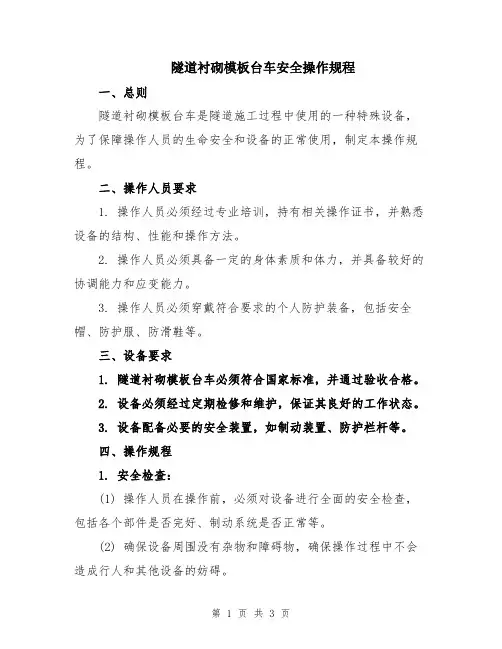 隧道衬砌模板台车安全操作规程

一、总则

隧道衬砌模板台车是隧道施工过程中使用的一种特殊设备，为了保障操作人员的生命安全和设备的正常使用，制定本操作规程。

二、操作人员要求

1. 操作人员必须经过专业培训，持有相关操作证书，并熟悉设备的结构、性能和操作方法。

2. 操作人员必须具备一定的身体素质和体力，并具备较好的协调能力和应变能力。

3. 操作人员必须穿戴符合要求的个人防护装备，包括安全帽、防护服、防滑鞋等。

三、设备要求

1. 隧道衬砌模板台车必须符合国家标准，并通过验收合格。

2. 设备必须经过定期检修和维护，保证其良好的工作状态。

3. 设备配备必要的安全装置，如制动装置、防护栏杆等。

四、操作规程

1. 安全检查：

(1) 操作人员在操作前，必须对设备进行全面的安全检查，包括各个部件是否完好、制动系统是否正常等。

(2) 确保设备周围没有杂物和障碍物，确保操作过程中不会造成行人和其他设备的妨碍。

第 1 页 共 3 页